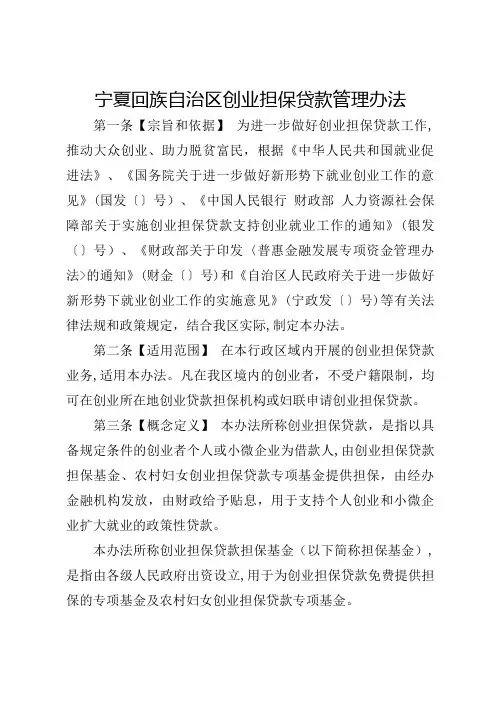 宁夏回族自治区创业担保贷款管理办法

第一条【宗旨和依据】 为进一步做好创业担保贷款工作，推动大众创业、助力脱贫富民，根据《中华人民共和国就业促进法》、《国务院关于进一步做好新形势下就业创业工作的意见》(国发〔〕号)、《中国人民银行 财政部 人力资源社会保障部关于实施创业担保贷款支持创业就业工作的通知》(银发〔〕号)、《财政部关于印发〈普惠金融发展专项资金管理办法〉的通知》(财金〔〕号)和《自治区人民政府关于进一步做好新形势下就业创业工作的实施意见》(宁政发〔〕号)等有关法律法规和政策规定，结合我区实际，制定本办法。

第二条【适用范围】 在本行政区域内开展的创业担保贷款业务，适用本办法。凡在我区境内的创业者，不受户籍限制，均可在创业所在地创业贷款担保机构或妇联申请创业担保贷款。

第三条【概念定义】 本办法所称创业担保贷款，是指以具备规定条件的创业者个人或小微企业为借款人，由创业担保贷款担保基金、农村妇女创业担保贷款专项基金提供担保，由经办金融机构发放，由财政给予贴息，用于支持个人创业和小微企业扩大就业的政策性贷款。

本办法所称创业担保贷款担保基金（以下简称担保基金），是指由各级人民政府出资设立，用于为创业担保贷款免费提供担保的专项基金及农村妇女创业担保贷款专项基金。